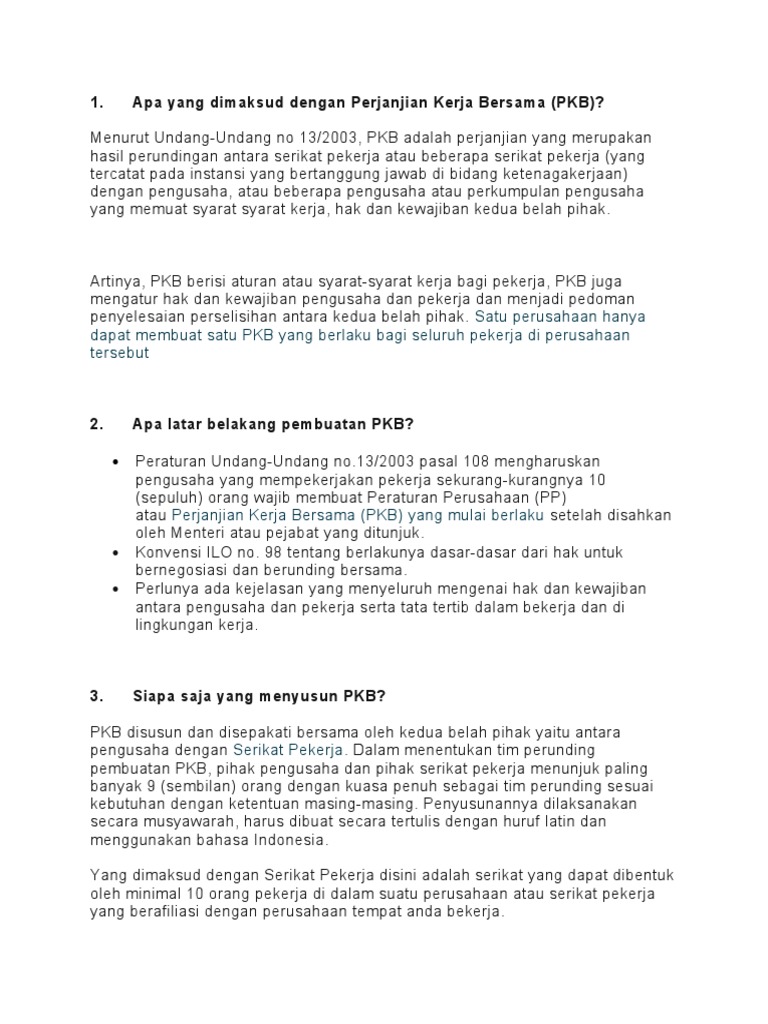 1. Apa yang dimaksud dengan Perjanjian Kerja Bersama (PKB)?

Menurut Undang-Undang no 13/2003, PKB adalah perjanjian yang merupakan hasil perundingan antara serikat pekerja atau beberapa serikat pekerja (yang tercatat pada instansi yang bertanggung jawab di bidang ketenagakerjaan) dengan pengusaha, atau beberapa pengusaha atau perkumpulan pengusaha yang memuat syarat syarat kerja, hak dan kewajiban kedua belah pihak.

Artinya, PKB berisi aturan atau syarat-syarat kerja bagi pekerja, PKB juga mengatur hak dan kewajiban pengusaha dan pekerja dan menjadi pedoman penyelesaian perselisihan antara kedua belah pihak. Satu perusahaan hanya dapat membuat satu PKB yang berlaku bagi seluruh pekerja di perusahaan tersebut

2. Apa latar belakang pembuatan PKB?

• Peraturan Undang-Undang no.13/2003 pasal 108 mengharuskan pengusaha yang mempekerjakan pekerja sekurang-kurangnya 10 (sepuluh) orang wajib membuat Peraturan Perusahaan (PP) atau Perjanjian Kerja Bersama (PKB) yang mulai berlaku setelah disahkan oleh Menteri atau pejabat yang ditunjuk.
• Konvensi ILO no. 98 tentang berlakunya dasar-dasar dari hak untuk bernegosiasi dan berunding bersama.
• Perlunya ada kejelasan yang menyeluruh mengenai hak dan kewajiban antara pengusaha dan pekerja serta tata tertib dalam bekerja dan di lingkungan kerja.

3. Siapa saja yang menyusun PKB?

PKB disusun dan disepakati bersama oleh kedua belah pihak yaitu antara pengusaha dengan Serikat Pekerja. Dalam menentukan tim perunding pembuatan PKB, pihak pengusaha dan pihak serikat pekerja menunjuk paling banyak 9 (sembilan) orang dengan kuasa penuh sebagai tim perunding sesuai kebutuhan dengan ketentuan masing-masing. Penyusunannya dilaksanakan secara musyawarah, harus dibuat secara tertulis dengan huruf latin dan menggunakan bahasa Indonesia.

Yang dimaksud dengan Serikat Pekerja disini adalah serikat yang dapat dibentuk oleh minimal 10 orang pekerja di dalam suatu perusahaan atau serikat pekerja yang berafiliasi dengan perusahaan tempat anda bekerja.